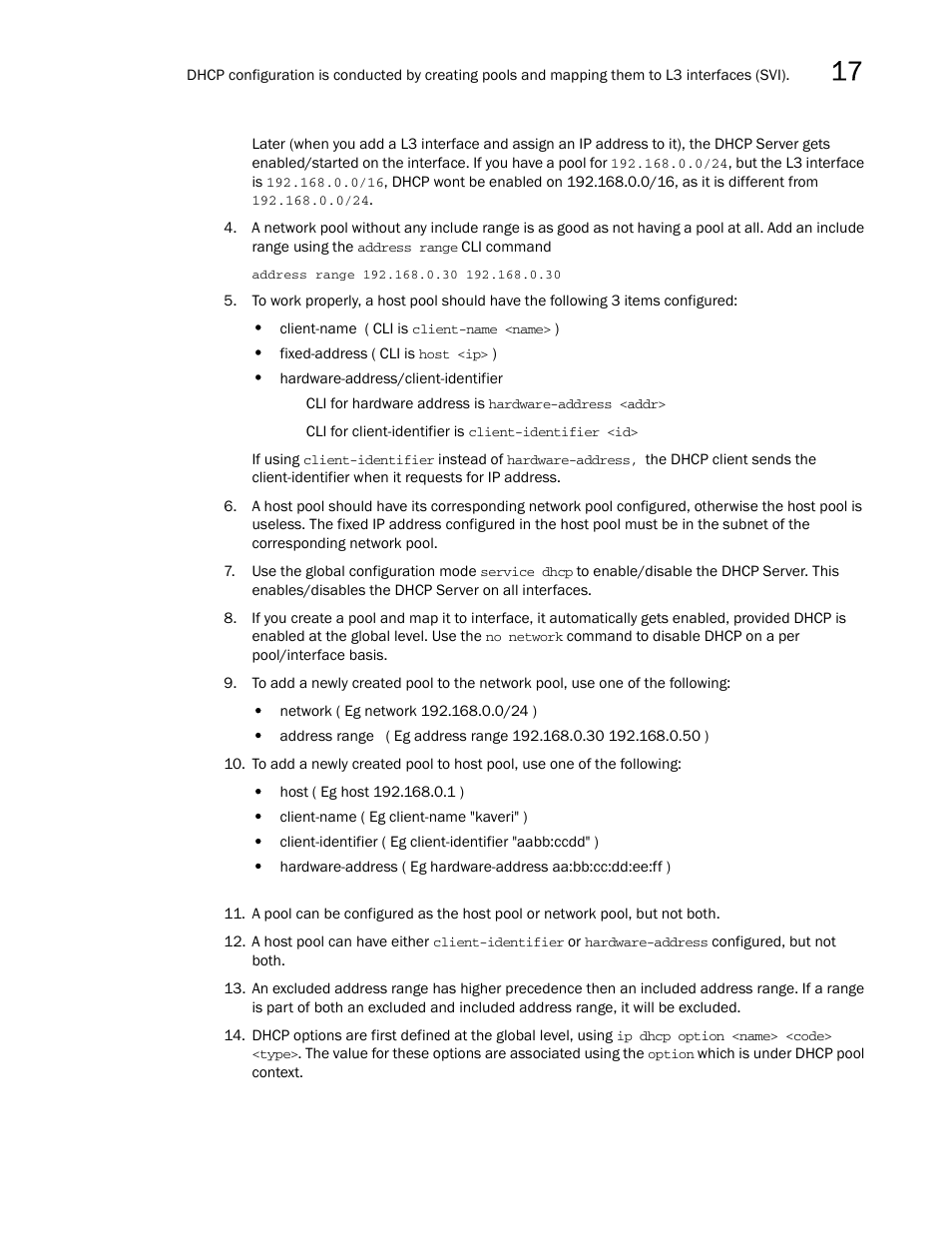 DHCP configuration is conducted by creating pools and mapping them to L3 interfaces (SVI). 17

Later (when you add a L3 interface and assign an IP address to it), the DHCP Server gets enabled/started on the interface. If you have a pool for 192.168.0.0/24, but the L3 interface is 192.168.0.0/16, DHCP wont be enabled on 192.168.0.0/16, as it is different from 192.168.0.0/24.

4. A network pool without any include range is as good as not having a pool at all. Add an include range using the address range CLI command

address range 192.168.0.30 192.168.0.30

5. To work properly, a host pool should have the following 3 items configured:

• client-name ( CLI is client-name <name> )
• fixed-address ( CLI is host <ip> )
• hardware-address/client-identifier

CLI for hardware address is hardware-address <addr>

CLI for client-identifier is client-identifier <id>

If using client-identifier instead of hardware-address, the DHCP client sends the client-identifier when it requests for IP address.

6. A host pool should have its corresponding network pool configured, otherwise the host pool is useless. The fixed IP address configured in the host pool must be in the subnet of the corresponding network pool.

7. Use the global configuration mode service dhcp to enable/disable the DHCP Server. This enables/disables the DHCP Server on all interfaces.

8. If you create a pool and map it to interface, it automatically gets enabled, provided DHCP is enabled at the global level. Use the no network command to disable DHCP on a per pool/interface basis.

9. To add a newly created pool to the network pool, use one of the following:

• network ( Eg network 192.168.0.0/24 )
• address range ( Eg address range 192.168.0.30 192.168.0.50 )

10. To add a newly created pool to host pool, use one of the following:

• host ( Eg host 192.168.0.1 )
• client-name ( Eg client-name "kaveri" )
• client-identifier ( Eg client-identifier "aabb:ccdd" )
• hardware-address ( Eg hardware-address aa:bb:cc:dd:ee:ff )

11. A pool can be configured as the host pool or network pool, but not both.

12. A host pool can have either client-identifier or hardware-address configured, but not both.

13. An excluded address range has higher precedence then an included address range. If a range is part of both an excluded and included address range, it will be excluded.

14. DHCP options are first defined at the global level, using ip dhcp option <name> <code> <type>. The value for these options are associated using the option which is under DHCP pool context.